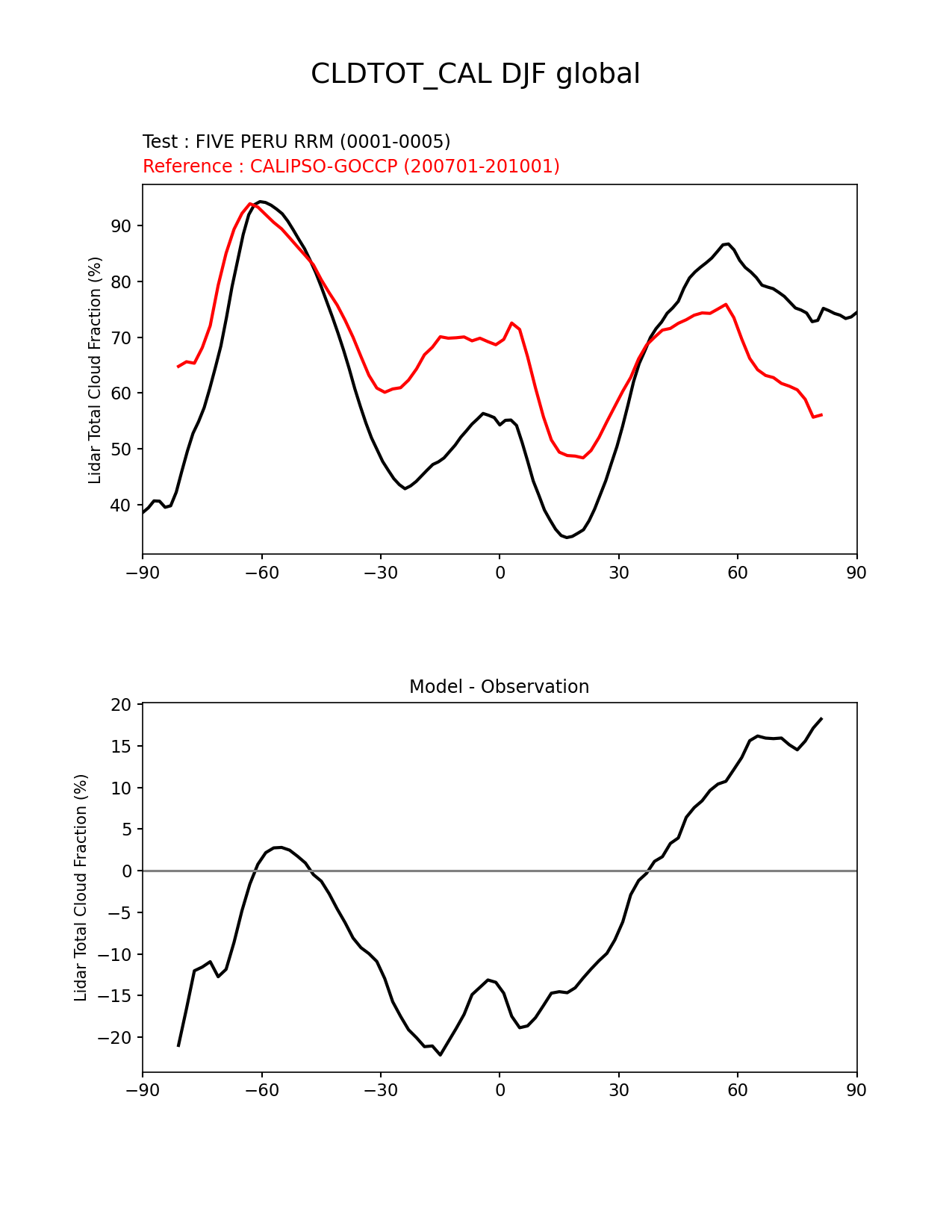 CLDTOT_CAL DJF global

Test : FIVE PERU RRM (0001-0005)
Reference : CALIPSO-GOCCP (200701-201001)

Lidar Total Cloud Fraction (%)

90
80
70
60
50
40

−90 −60 −30 0 30 60 90

Model - Observation

Lidar Total Cloud Fraction (%)

20
15
10
5
0
−5
−10
−15
−20

−90 −60 −30 0 30 60 90